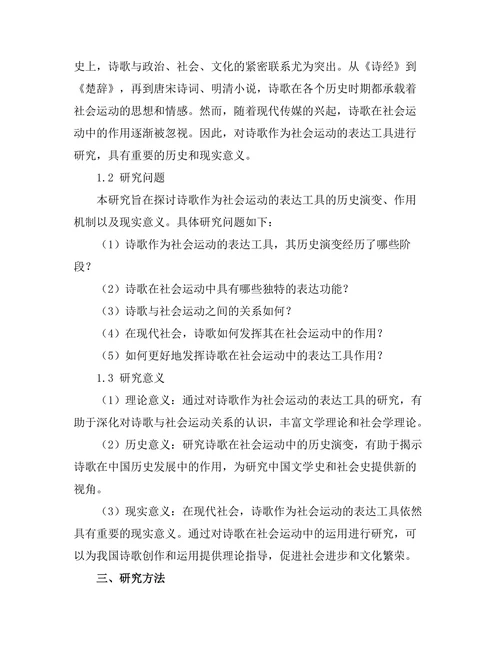 史上，诗歌与政治、社会、文化的紧密联系尤为突出。从《诗经》到《楚辞》，再到唐宋诗词、明清小说，诗歌在各个历史时期都承载着社会运动的思想和情感。然而，随着现代传媒的兴起，诗歌在社会运动中的作用逐渐被忽视。因此，对诗歌作为社会运动的表达工具进行研究，具有重要的历史和现实意义。

1.2 研究问题

本研究旨在探讨诗歌作为社会运动的表达工具的历史演变、作用机制以及现实意义。具体研究问题如下：

（1）诗歌作为社会运动的表达工具，其历史演变经历了哪些阶段？

（2）诗歌在社会运动中具有哪些独特的表达功能？

（3）诗歌与社会运动之间的关系如何？

（4）在现代社会，诗歌如何发挥其在社会运动中的作用？

（5）如何更好地发挥诗歌在社会运动中的表达工具作用？

1.3 研究意义

（1）理论意义：通过对诗歌作为社会运动的表达工具的研究，有助于深化对诗歌与社会运动关系的认识，丰富文学理论和社会学理论。

（2）历史意义：研究诗歌在社会运动中的历史演变，有助于揭示诗歌在中国历史发展中的作用，为研究中国文学史和社会史提供新的视角。

（3）现实意义：在现代社会，诗歌作为社会运动的表达工具依然具有重要的现实意义。通过对诗歌在社会运动中的运用进行研究，可以为我国诗歌创作和运用提供理论指导，促进社会进步和文化繁荣。

三、研究方法